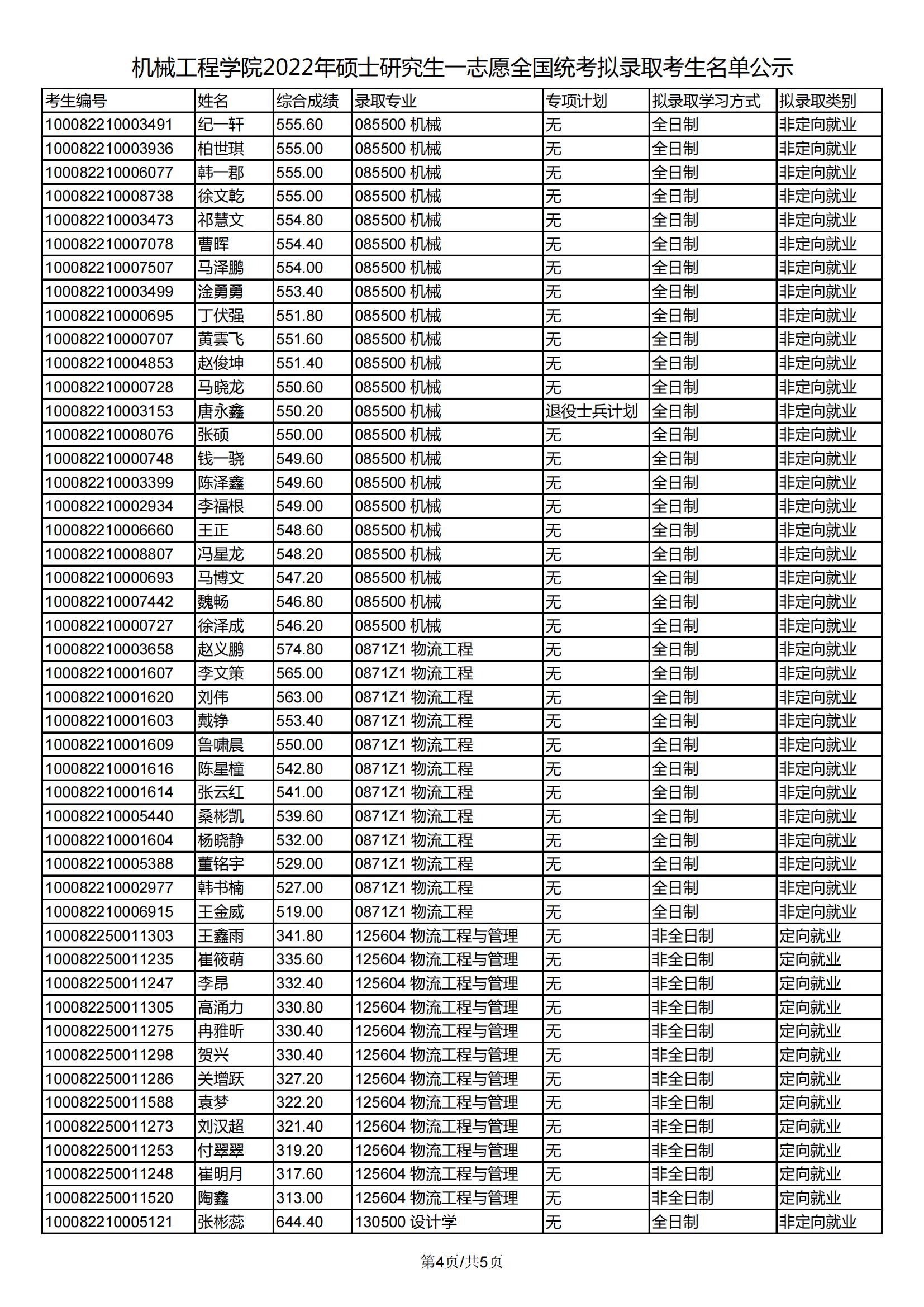 机械工程学院2022年硕士研究生一志愿全国统考拟录取考生名单公示

| 考生编号 | 姓名 | 综合成绩 | 录取专业 | 专项计划 | 拟录取学习方式 | 拟录取类别 |
|---|---|---|---|---|---|---|
| 100082210003491 | 纪一轩 | 555.60 | 085500 机械 | 无 | 全日制 | 非定向就业 |
| 100082210003936 | 柏世琪 | 555.00 | 085500 机械 | 无 | 全日制 | 非定向就业 |
| 100082210006077 | 韩一郡 | 555.00 | 085500 机械 | 无 | 全日制 | 非定向就业 |
| 100082210008738 | 徐文乾 | 555.00 | 085500 机械 | 无 | 全日制 | 非定向就业 |
| 100082210003473 | 祁慧文 | 554.80 | 085500 机械 | 无 | 全日制 | 非定向就业 |
| 100082210007078 | 曹晖 | 554.40 | 085500 机械 | 无 | 全日制 | 非定向就业 |
| 100082210007507 | 马泽鹏 | 554.00 | 085500 机械 | 无 | 全日制 | 非定向就业 |
| 100082210003499 | 淦勇勇 | 553.40 | 085500 机械 | 无 | 全日制 | 非定向就业 |
| 100082210000695 | 丁伏强 | 551.80 | 085500 机械 | 无 | 全日制 | 非定向就业 |
| 100082210000707 | 黄雲飞 | 551.60 | 085500 机械 | 无 | 全日制 | 非定向就业 |
| 100082210004853 | 赵俊坤 | 551.40 | 085500 机械 | 无 | 全日制 | 非定向就业 |
| 100082210000728 | 马晓龙 | 550.60 | 085500 机械 | 无 | 全日制 | 非定向就业 |
| 100082210003153 | 唐永鑫 | 550.20 | 085500 机械 | 退役士兵计划 | 全日制 | 非定向就业 |
| 100082210008076 | 张硕 | 550.00 | 085500 机械 | 无 | 全日制 | 非定向就业 |
| 100082210000748 | 钱一骁 | 549.60 | 085500 机械 | 无 | 全日制 | 非定向就业 |
| 100082210003399 | 陈泽鑫 | 549.60 | 085500 机械 | 无 | 全日制 | 非定向就业 |
| 100082210002934 | 李福根 | 549.00 | 085500 机械 | 无 | 全日制 | 非定向就业 |
| 100082210006660 | 王正 | 548.60 | 085500 机械 | 无 | 全日制 | 非定向就业 |
| 100082210008807 | 冯星龙 | 548.20 | 085500 机械 | 无 | 全日制 | 非定向就业 |
| 100082210000693 | 马博文 | 547.20 | 085500 机械 | 无 | 全日制 | 非定向就业 |
| 100082210007442 | 魏畅 | 546.80 | 085500 机械 | 无 | 全日制 | 非定向就业 |
| 100082210000727 | 徐泽成 | 546.20 | 085500 机械 | 无 | 全日制 | 非定向就业 |
| 100082210003658 | 赵义鹏 | 574.80 | 0871Z1 物流工程 | 无 | 全日制 | 非定向就业 |
| 100082210001607 | 李文策 | 565.00 | 0871Z1 物流工程 | 无 | 全日制 | 非定向就业 |
| 100082210001620 | 刘伟 | 563.00 | 0871Z1 物流工程 | 无 | 全日制 | 非定向就业 |
| 100082210001603 | 戴铮 | 553.40 | 0871Z1 物流工程 | 无 | 全日制 | 非定向就业 |
| 100082210001609 | 鲁啸晨 | 550.00 | 0871Z1 物流工程 | 无 | 全日制 | 非定向就业 |
| 100082210001616 | 陈星橦 | 542.80 | 0871Z1 物流工程 | 无 | 全日制 | 非定向就业 |
| 100082210001614 | 张云红 | 541.00 | 0871Z1 物流工程 | 无 | 全日制 | 非定向就业 |
| 100082210005440 | 桑彬凯 | 539.60 | 0871Z1 物流工程 | 无 | 全日制 | 非定向就业 |
| 100082210001604 | 杨晓静 | 532.00 | 0871Z1 物流工程 | 无 | 全日制 | 非定向就业 |
| 100082210005388 | 董铭宇 | 529.00 | 0871Z1 物流工程 | 无 | 全日制 | 非定向就业 |
| 100082210002977 | 韩书楠 | 527.00 | 0871Z1 物流工程 | 无 | 全日制 | 非定向就业 |
| 100082210006915 | 王金威 | 519.00 | 0871Z1 物流工程 | 无 | 全日制 | 非定向就业 |
| 100082250011303 | 王鑫雨 | 341.80 | 125604 物流工程与管理 | 无 | 非全日制 | 定向就业 |
| 100082250011235 | 崔筱萌 | 335.60 | 125604 物流工程与管理 | 无 | 非全日制 | 定向就业 |
| 100082250011247 | 李昂 | 332.40 | 125604 物流工程与管理 | 无 | 非全日制 | 定向就业 |
| 100082250011305 | 高涌力 | 330.80 | 125604 物流工程与管理 | 无 | 非全日制 | 定向就业 |
| 100082250011275 | 冉雅昕 | 330.40 | 125604 物流工程与管理 | 无 | 非全日制 | 定向就业 |
| 100082250011298 | 贺兴 | 330.40 | 125604 物流工程与管理 | 无 | 非全日制 | 定向就业 |
| 100082250011286 | 关增跃 | 327.20 | 125604 物流工程与管理 | 无 | 非全日制 | 定向就业 |
| 100082250011588 | 袁梦 | 322.20 | 125604 物流工程与管理 | 无 | 非全日制 | 定向就业 |
| 100082250011273 | 刘汉超 | 321.40 | 125604 物流工程与管理 | 无 | 非全日制 | 定向就业 |
| 100082250011253 | 付翠翠 | 319.20 | 125604 物流工程与管理 | 无 | 非全日制 | 定向就业 |
| 100082250011248 | 崔明月 | 317.60 | 125604 物流工程与管理 | 无 | 非全日制 | 定向就业 |
| 100082250011520 | 陶鑫 | 313.00 | 125604 物流工程与管理 | 无 | 非全日制 | 定向就业 |
| 100082210005121 | 张彬蕊 | 644.40 | 130500 设计学 | 无 | 全日制 | 非定向就业 |

第4页/共5页